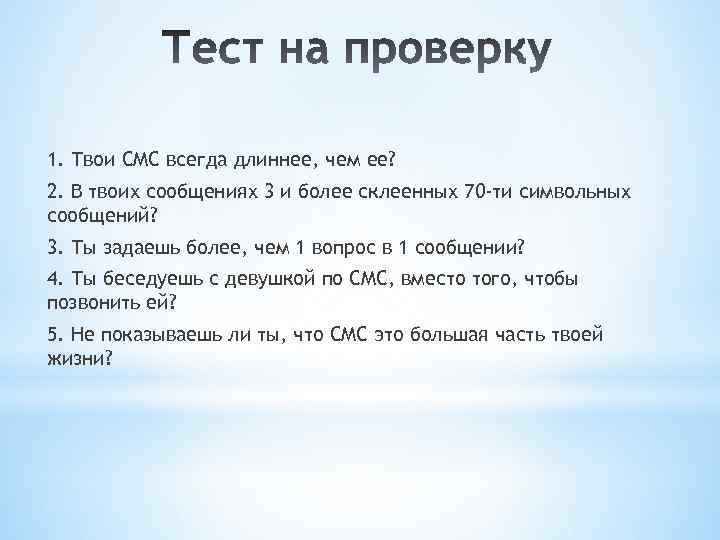 Тест на проверку

1. Твои СМС всегда длиннее, чем ее?

2. В твоих сообщениях 3 и более склеенных 70-ти символьных сообщений?

3. Ты задаешь более, чем 1 вопрос в 1 сообщении?

4. Ты беседуешь с девушкой по СМС, вместо того, чтобы позвонить ей?

5. Не показываешь ли ты, что СМС это большая часть твоей жизни?